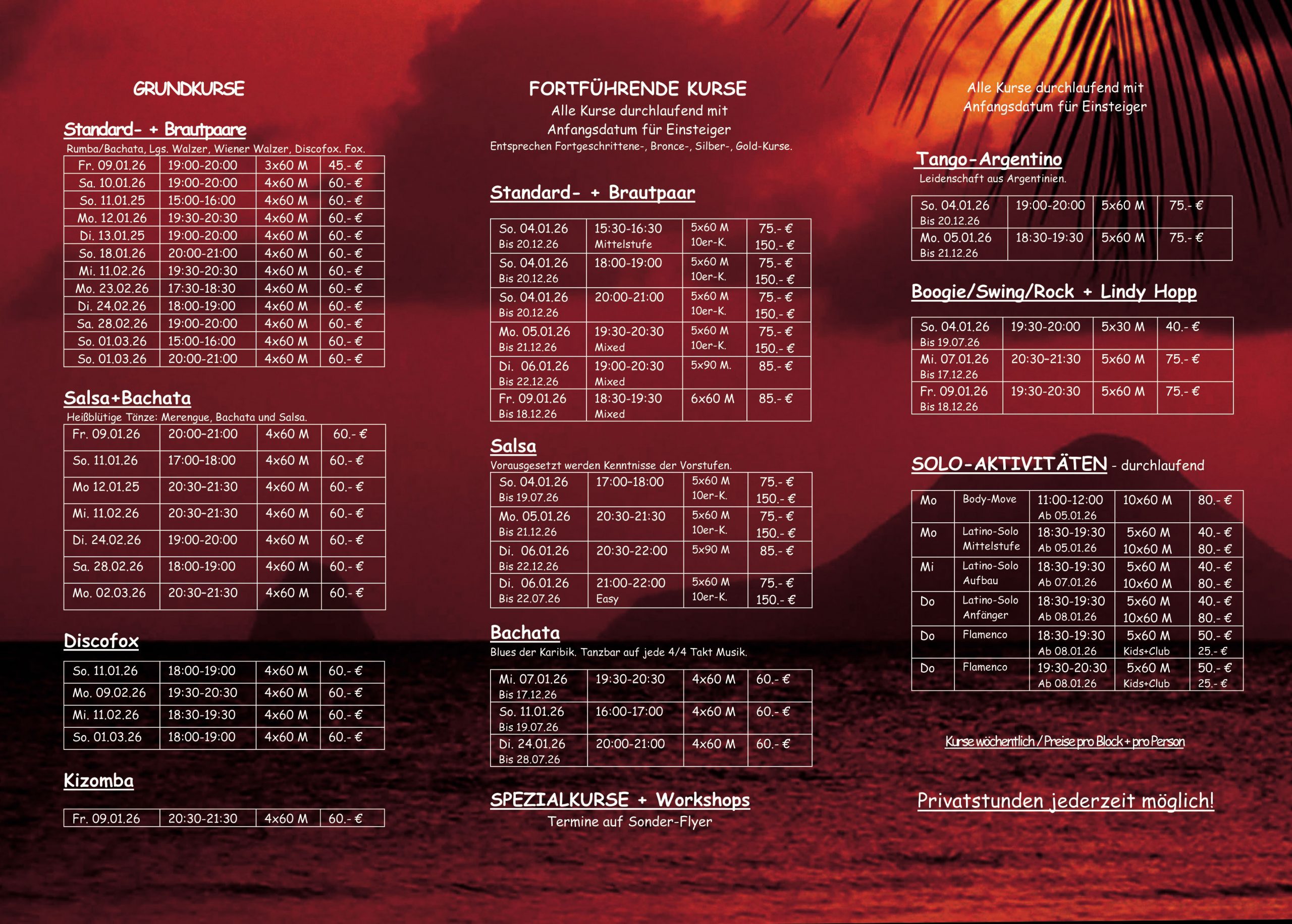 GRUNDKURSE

Standard- + Brautpaare
Rumba/Bachata, Lgs. Walzer, Wiener Walzer, Discofox. Fox.

| Fr. 09.01.26 | 19:00-20:00 | 3x60 M | 45.- € |
|---|---|---|---|
| Sa. 10.01.26 | 19:00-20:00 | 4x60 M | 60.- € |
| So. 11.01.25 | 15:00-16:00 | 4x60 M | 60.- € |
| Mo. 12.01.26 | 19:30-20:30 | 4x60 M | 60.- € |
| Di. 13.01.25 | 19:00-20:00 | 4x60 M | 60.- € |
| So. 18.01.26 | 20:00-21:00 | 4x60 M | 60.- € |
| Mi. 11.02.26 | 19:30-20:30 | 4x60 M | 60.- € |
| Mo. 23.02.26 | 17:30-18:30 | 4x60 M | 60.- € |
| Di. 24.02.26 | 18:00-19:00 | 4x60 M | 60.- € |
| Sa. 28.02.26 | 19:00-20:00 | 4x60 M | 60.- € |
| So. 01.03.26 | 15:00-16:00 | 4x60 M | 60.- € |
| So. 01.03.26 | 20:00-21:00 | 4x60 M | 60.- € |

Salsa+Bachata
Heißblütige Tänze: Merengue, Bachata und Salsa.

| Fr. 09.01.26 | 20:00-21:00 | 4x60 M | 60.- € |
|---|---|---|---|
| So. 11.01.26 | 17:00-18:00 | 4x60 M | 60.- € |
| Mo 12.01.25 | 20:30-21:30 | 4x60 M | 60.- € |
| Mi. 11.02.26 | 20:30-21:30 | 4x60 M | 60.- € |
| Di. 24.02.26 | 19:00-20:00 | 4x60 M | 60.- € |
| Sa. 28.02.26 | 18:00-19:00 | 4x60 M | 60.- € |
| Mo. 02.03.26 | 20:30-21:30 | 4x60 M | 60.- € |

Discofox

| So. 11.01.26 | 18:00-19:00 | 4x60 M | 60.- € |
|---|---|---|---|
| Mo. 09.02.26 | 19:30-20:30 | 4x60 M | 60.- € |
| Mi. 11.02.26 | 18:30-19:30 | 4x60 M | 60.- € |
| So. 01.03.26 | 18:00-19:00 | 4x60 M | 60.- € |

Kizomba

| Fr. 09.01.26 | 20:30-21:30 | 4x60 M | 60.- € |
|---|---|---|---|

FORTFÜHRENDE KURSE
Alle Kurse durchlaufend mit Anfangsdatum für Einsteiger
Entsprechen Fortgeschrittene-, Bronce-, Silber-, Gold-Kurse.

Standard- + Brautpaar

| So. 04.01.26 Bis 20.12.26 | 15:30-16:30 Mittelstufe | 5x60 M 10er-K. | 75.- € 150.- € |
|---|---|---|---|
| So. 04.01.26 Bis 20.12.26 | 18:00-19:00 | 5x60 M 10er-K. | 75.- € 150.- € |
| So. 04.01.26 Bis 20.12.26 | 20:00-21:00 | 5x60 M 10er-K. | 75.- € 150.- € |
| Mo. 05.01.26 Bis 21.12.26 | 19:30-20:30 Mixed | 5x60 M 10er-K. | 75.- € 150.- € |
| Di. 06.01.26 Bis 22.12.26 | 19:00-20:30 Mixed | 5x90 M. | 85.- € |
| Fr. 09.01.26 Bis 18.12.26 | 18:30-19:30 Mixed | 6x60 M | 85.- € |

Salsa
Vorausgesetzt werden Kenntnisse der Vorstufen.

| So. 04.01.26 Bis 19.07.26 | 17:00-18:00 | 5x60 M 10er-K. | 75.- € 150.- € |
|---|---|---|---|
| Mo. 05.01.26 Bis 21.12.26 | 20:30-21:30 | 5x60 M 10er-K. | 75.- € 150.- € |
| Di. 06.01.26 Bis 22.12.26 | 20:30-22:00 | 5x90 M | 85.- € |
| Di. 06.01.26 Bis 22.07.26 | 21:00-22:00 Easy | 5x60 M 10er-K. | 75.- € 150.- € |

Bachata
Blues der Karibik. Tanzbar auf jede 4/4 Takt Musik.

| Mi. 07.01.26 Bis 17.12.26 | 19:30-20:30 | 4x60 M | 60.- € |
|---|---|---|---|
| So. 11.01.26 Bis 19.07.26 | 16:00-17:00 | 4x60 M | 60.- € |
| Di. 24.01.26 Bis 28.07.26 | 20:00-21:00 | 4x60 M | 60.- € |

SPEZIALKURSE + Workshops
Termine auf Sonder-Flyer

Alle Kurse durchlaufend mit Anfangsdatum für Einsteiger

Tango-Argentino
Leidenschaft aus Argentinien.

| So. 04.01.26 Bis 20.12.26 | 19:00-20:00 | 5x60 M | 75.- € |
|---|---|---|---|
| Mo. 05.01.26 Bis 21.12.26 | 18:30-19:30 | 5x60 M | 75.- € |

Boogie/Swing/Rock + Lindy Hopp

| So. 04.01.26 Bis 19.07.26 | 19:30-20:00 | 5x30 M | 40.- € |
|---|---|---|---|
| Mi. 07.01.26 Bis 17.12.26 | 20:30-21:30 | 5x60 M | 75.- € |
| Fr. 09.01.26 Bis 18.12.26 | 19:30-20:30 | 5x60 M | 75.- € |

SOLO-AKTIVITÄTEN - durchlaufend

| Mo | Body-Move | 11:00-12:00 Ab 05.01.26 | 10x60 M | 80.- € |
|---|---|---|---|---|
| Mo | Latino-Solo Mittelstufe | 18:30-19:30 Ab 05.01.26 | 5x60 M 10x60 M | 40.- € 80.- € |
| Mi | Latino-Solo Aufbau | 18:30-19:30 Ab 07.01.26 | 5x60 M 10x60 M | 40.- € 80.- € |
| Do | Latino-Solo Anfänger | 18:30-19:30 Ab 08.01.26 | 5x60 M 10x60 M | 40.- € 80.- € |
| Do | Flamenco | 18:30-19:30 Ab 08.01.26 | 5x60 M Kids+Club | 50.- € 25.- € |
| Do | Flamenco | 19:30-20:30 Ab 08.01.26 | 5x60 M Kids+Club | 50.- € 25.- € |

Kurse wöchentlich / Preise pro Block + pro Person

Privatstunden jederzeit möglich!